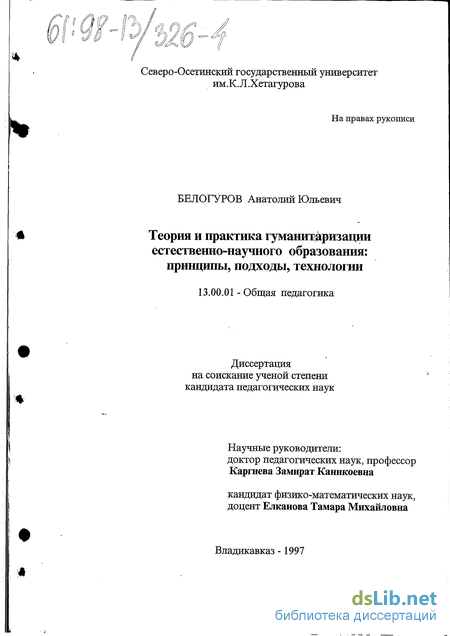 61:98-13/326-4

Северо-Осетинский государственный университет им.К.Л.Хетагурова

На правах рукописи

БЕЛОГУРОВ Анатолий Юльевич

Теория и практика гуманитаризации естественно-научного образования: принципы, подходы, технологии

13.00.01 - Общая педагогика

Диссертация на соискание ученой степени кандидата педагогических наук

Научные руководители:
доктор педагогических наук, профессор
Каргиева Замират Каникоевна

кандидат физико-математических наук,
доцент Елканова Тамара Михайловна

Владикавказ - 1997

dsLib.net
библиотека диссертаций